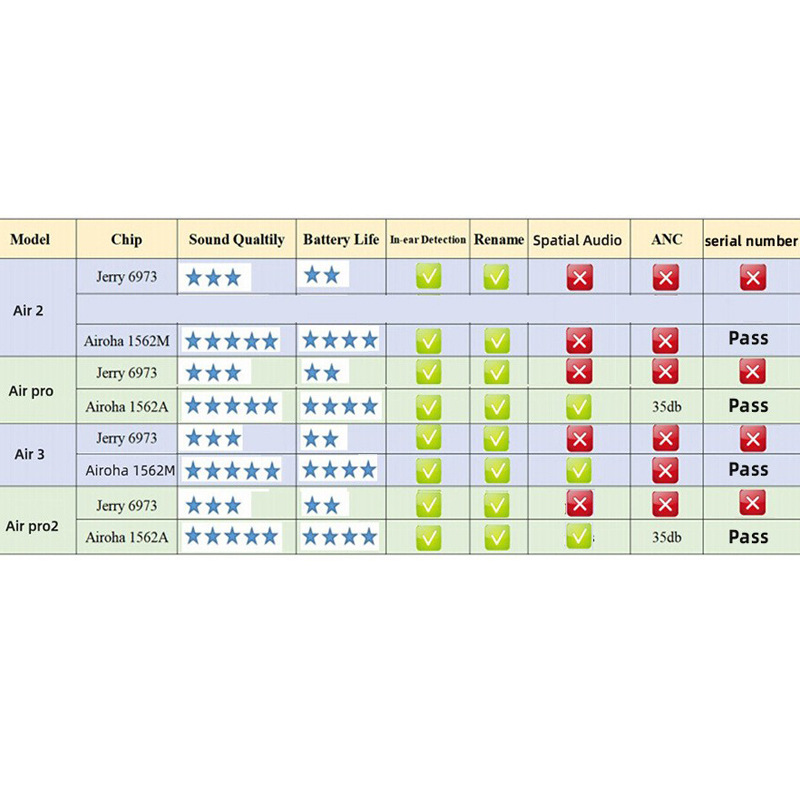 | Model | Chip | Sound Qualtily | Battery Life | In-ear Detection | Rename | Spatial Audio | ANC | serial number |
|---|---|---|---|---|---|---|---|---|
| Air 2 | Jerry 6973 | ★★★ | ★★ | ✓ | ✓ | ✗ | ✗ | ✗ |
| | | | | | | | | |
| | Airoha 1562M | ★★★★★ | ★★★★ | ✓ | ✓ | ✗ | ✗ | Pass |
| Air pro | Jerry 6973 | ★★★ | ★★ | ✓ | ✓ | ✗ | ✗ | ✗ |
| | Airoha 1562A | ★★★★★ | ★★★★ | ✓ | ✓ | ✓ | 35db | Pass |
| Air 3 | Jerry 6973 | ★★★ | ★★ | ✓ | ✓ | ✗ | ✗ | ✗ |
| | Airoha 1562M | ★★★★★ | ★★★★ | ✓ | ✓ | ✓ | ✗ | Pass |
| Air pro2 | Jerry 6973 | ★★★ | ★★ | ✓ | ✓ | ✗ | ✗ | ✗ |
| | Airoha 1562A | ★★★★★ | ★★★★ | ✓ | ✓ | ✓ | 35db | Pass |